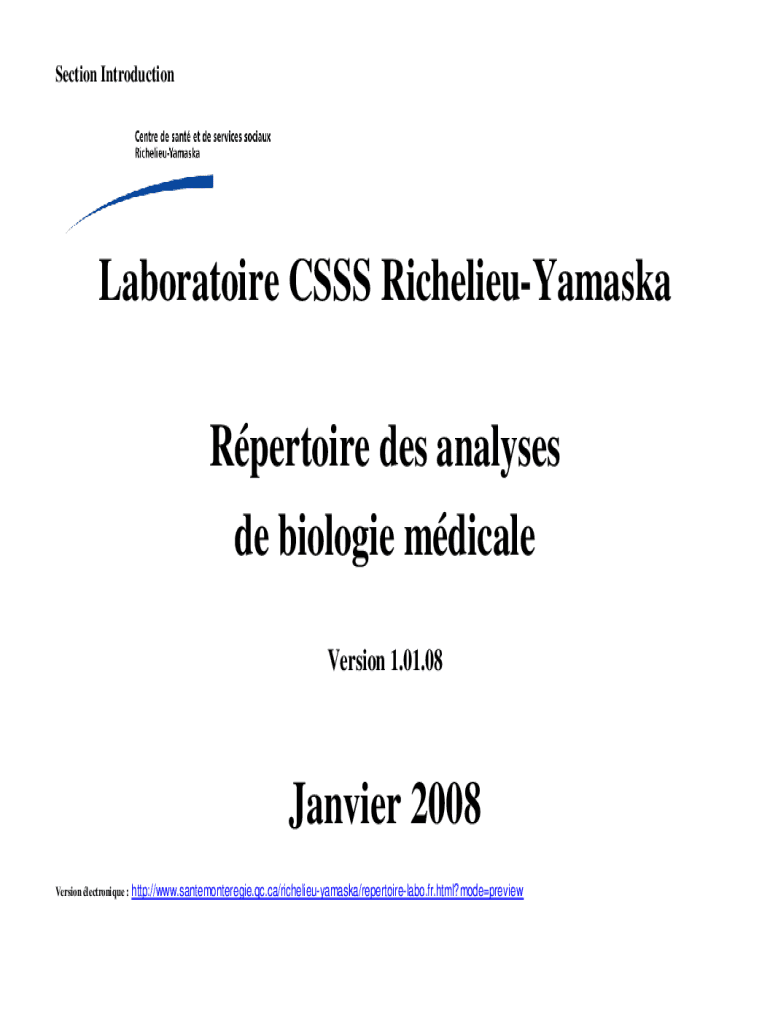 Section Introduction

Centre de santé et de services sociaux
Richelieu-Yamaska

Laboratoire CSSS Richelieu-Yamaska

Répertoire des analyses de biologie médicale

Version 1.01.08

Janvier 2008

Version électronique : http://www.santemonteregie.qc.ca/richelieu-yamaska/repertoire-labo.fr.html?mode=preview